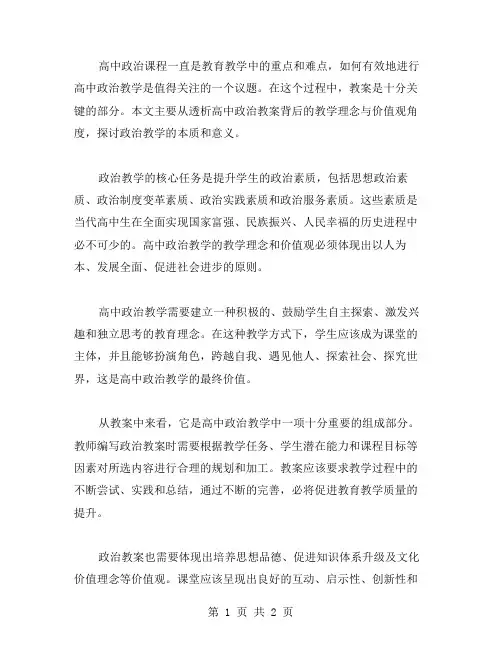 高中政治课程一直是教育教学中的重点和难点，如何有效地进行高中政治教学是值得关注的一个议题。在这个过程中，教案是十分关键的部分。本文主要从透析高中政治教案背后的教学理念与价值观角度，探讨政治教学的本质和意义。

政治教学的核心任务是提升学生的政治素质，包括思想政治素质、政治制度变革素质、政治实践素质和政治服务素质。这些素质是当代高中生在全面实现国家富强、民族振兴、人民幸福的历史进程中必不可少的。高中政治教学的教学理念和价值观必须体现出以人为本、发展全面、促进社会进步的原则。

高中政治教学需要建立一种积极的、鼓励学生自主探索、激发兴趣和独立思考的教育理念。在这种教学方式下，学生应该成为课堂的主体，并且能够扮演角色，跨越自我、遇见他人、探索社会、探究世界，这是高中政治教学的最终价值。

从教案中来看，它是高中政治教学中一项十分重要的组成部分。教师编写政治教案时需要根据教学任务、学生潜在能力和课程目标等因素对所选内容进行合理的规划和加工。教案应该要求教学过程中的不断尝试、实践和总结，通过不断的完善，必将促进教育教学质量的提升。

政治教案也需要体现出培养思想品德、促进知识体系升级及文化价值理念等价值观。课堂应该呈现出良好的互动、启示性、创新性和

第 1 页 共 2 页